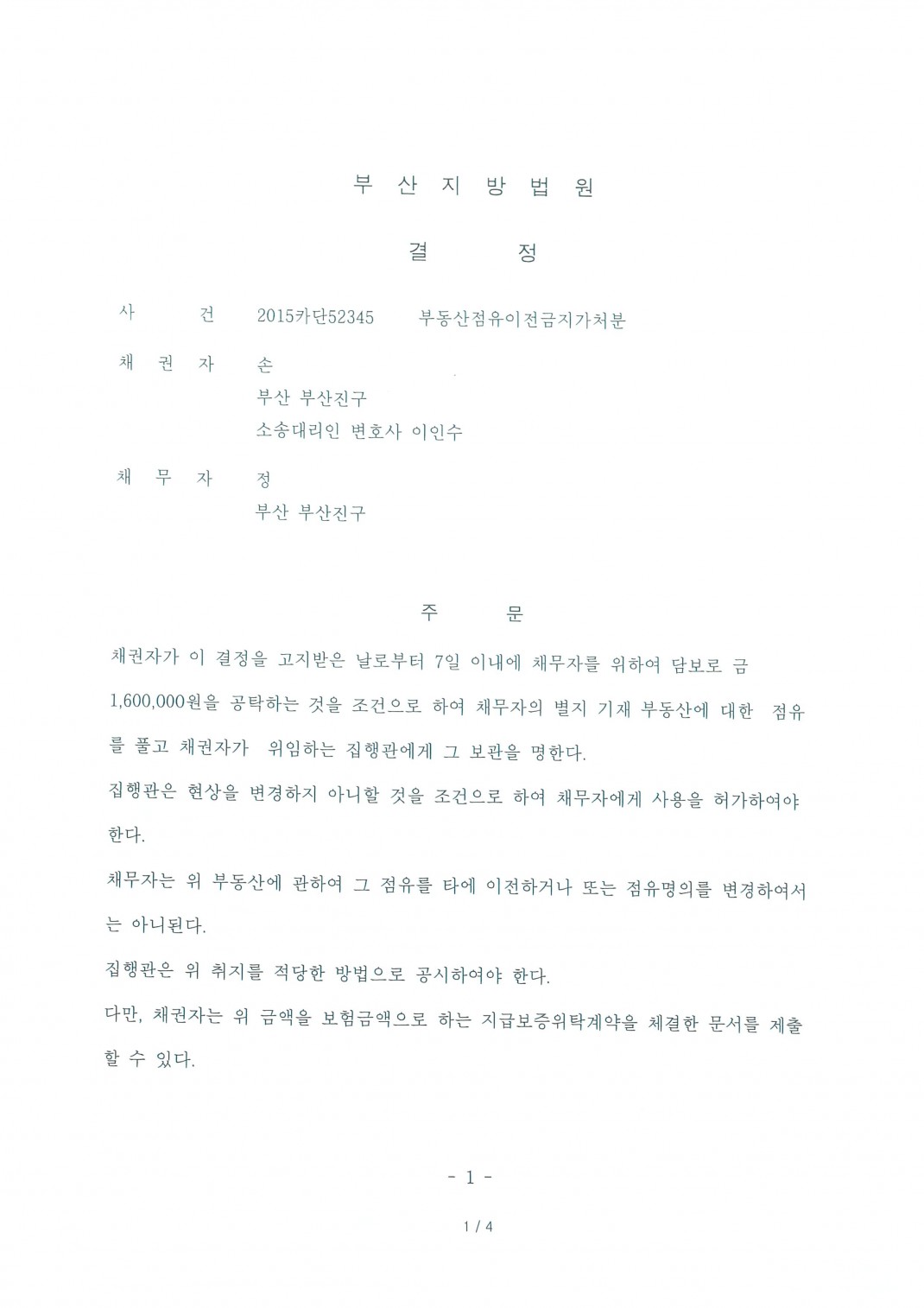 부 산 지 방 법 원

결 정

사 건 2015카단52345 부동산점유이전금지가처분

채 권 자 손
부산 부산진구
소송대리인 변호사 이인수

채 무 자 정
부산 부산진구

주 문

채권자가 이 결정을 고지받은 날로부터 7일 이내에 채무자를 위하여 담보로 금 1,600,000원을 공탁하는 것을 조건으로 하여 채무자의 별지 기재 부동산에 대한 점유를 풀고 채권자가 위임하는 집행관에게 그 보관을 명한다.

집행관은 현상을 변경하지 아니할 것을 조건으로 하여 채무자에게 사용을 허가하여야 한다.

채무자는 위 부동산에 관하여 그 점유를 타에 이전하거나 또는 점유명의를 변경하여서는 아니된다.

집행관은 위 취지를 적당한 방법으로 공시하여야 한다.

다만, 채권자는 위 금액을 보험금액으로 하는 지급보증위탁계약을 체결한 문서를 제출할 수 있다.

- 1 -

1 / 4